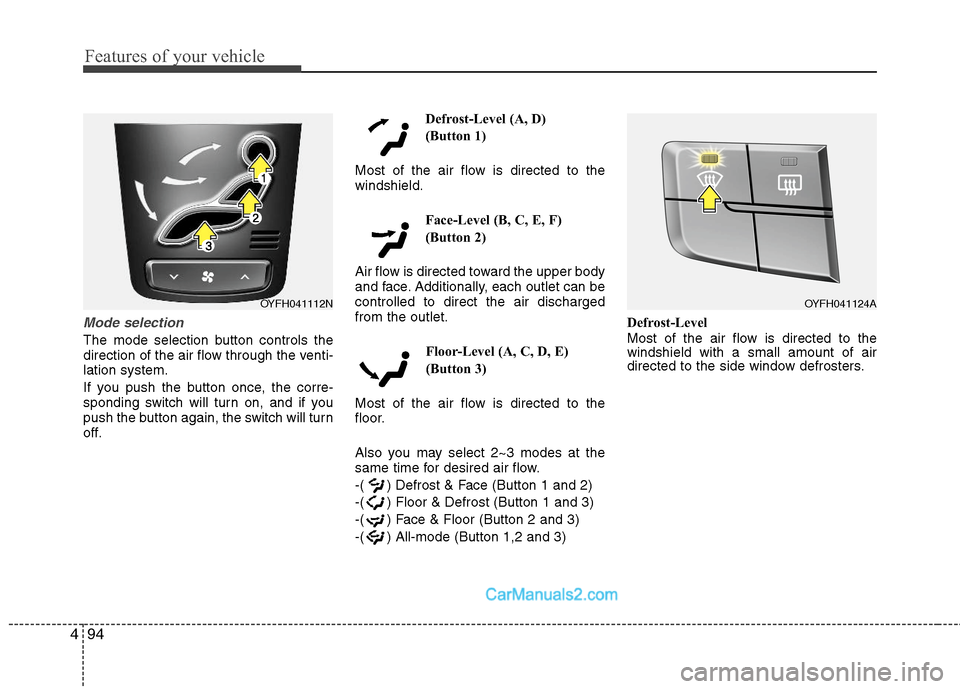 Features of your vehicle

1
2
3

OYFH041112N

Mode selection
The mode selection button controls the direction of the air flow through the ventilation system.

If you push the button once, the corresponding switch will turn on, and if you push the button again, the switch will turn off.

Defrost-Level (A, D)
(Button 1)

Most of the air flow is directed to the windshield.

Face-Level (B, C, E, F)
(Button 2)

Air flow is directed toward the upper body and face. Additionally, each outlet can be controlled to direct the air discharged from the outlet.

Floor-Level (A, C, D, E)
(Button 3)

Most of the air flow is directed to the floor.

Also you may select 2~3 modes at the same time for desired air flow.
-( ) Defrost & Face (Button 1 and 2)
-( ) Floor & Defrost (Button 1 and 3)
-( ) Face & Floor (Button 2 and 3)
-( ) All-mode (Button 1,2 and 3)

OYFH041124A

Defrost-Level
Most of the air flow is directed to the windshield with a small amount of air directed to the side window defrosters.

CarManuals2.com

4 94

carmanualsonline.info